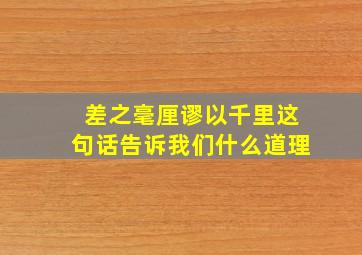 差之毫厘谬以千里这句话告诉我们什么道理